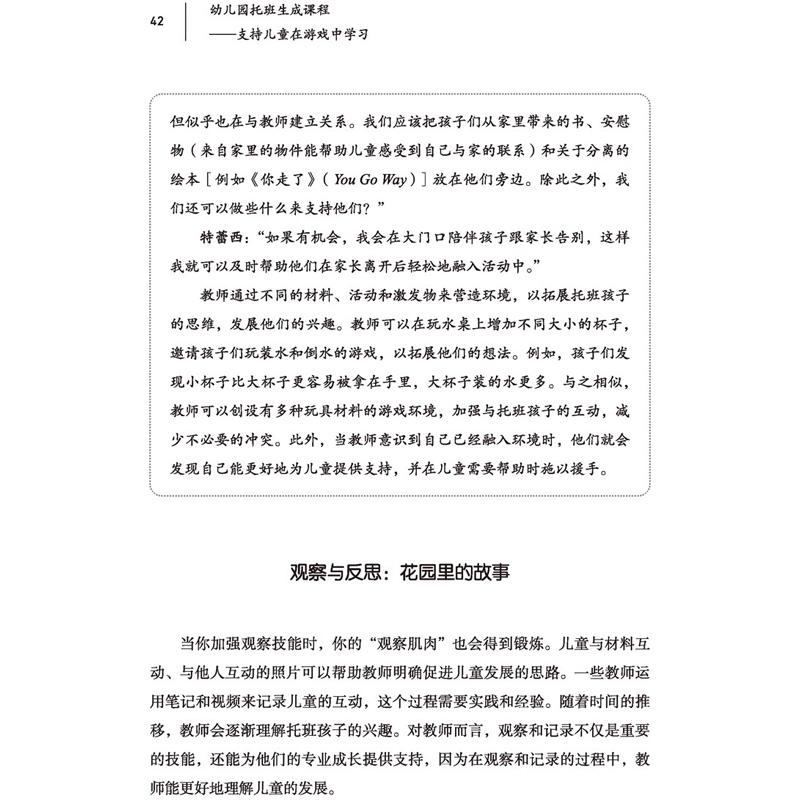 42

幼儿园托班生成课程
——支持儿童在游戏中学习

但似乎也在与教师建立关系。我们应该把孩子们从家里带来的书、安慰物（来自家里的物件能帮助儿童感受到自己与家的联系）和关于分离的绘本［例如《你走了》（You Go Way）］放在他们旁边。除此之外，我们还可以做些什么来支持他们？”

特蕾西：“如果有机会，我会在大门口陪伴孩子跟家长告别，这样我就可以及时帮助他们在家长离开后轻松地融入活动中。”

教师通过不同的材料、活动和激发物来营造环境，以拓展托班孩子的思维，发展他们的兴趣。教师可以在玩水桌上增加不同大小的杯子，邀请孩子们玩装水和倒水的游戏，以拓展他们的想法。例如，孩子们发现小杯子比大杯子更容易被拿在手里，大杯子装的水更多。与之相似，教师可以创设有多种玩具材料的游戏环境，加强与托班孩子的互动，减少不必要的冲突。此外，当教师意识到自己已经融入环境时，他们就会发现自己能更好地为儿童提供支持，并在儿童需要帮助时施以援手。

观察与反思：花园里的故事

当你加强观察技能时，你的“观察肌肉”也会得到锻炼。儿童与材料互动、与他人互动的照片可以帮助教师明确促进儿童发展的思路。一些教师运用笔记和视频来记录儿童的互动，这个过程需要实践和经验。随着时间的推移，教师会逐渐理解托班孩子的兴趣。对教师而言，观察和记录不仅是重要的技能，还能为他们的专业成长提供支持，因为在观察和记录的过程中，教师能更好地理解儿童的发展。